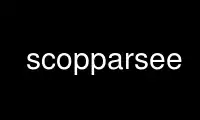 scopparsee